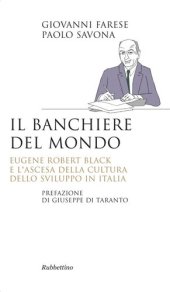 GIOVANNI FARESE
PAOLO SAVONA

IL BANCHIERE
DEL MONDO

EUGENE ROBERT BLACK
E L'ASCESA DELLA CULTURA
DELLO SVILUPPO IN ITALIA

PREFAZIONE
DI GIUSEPPE DI TARANTO

Rubbettino